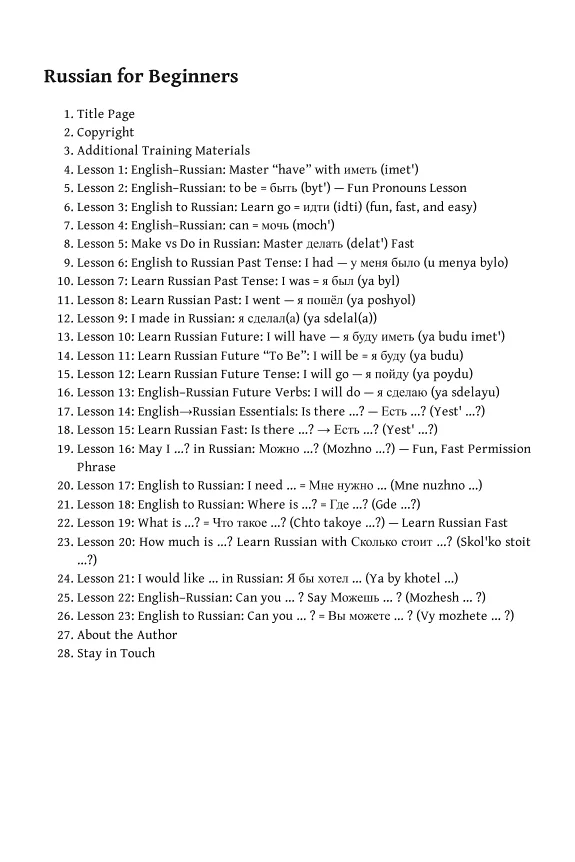 Russian for Beginners

1. Title Page
2. Copyright
3. Additional Training Materials
4. Lesson 1: English–Russian: Master “have” with иметь (imet')
5. Lesson 2: English–Russian: to be = быть (byt') — Fun Pronouns Lesson
6. Lesson 3: English to Russian: Learn go = идти (idti) (fun, fast, and easy)
7. Lesson 4: English–Russian: can = мочь (moch')
8. Lesson 5: Make vs Do in Russian: Master делать (delat') Fast
9. Lesson 6: English to Russian Past Tense: I had — у меня было (u menya bylo)
10. Lesson 7: Learn Russian Past Tense: I was = я был (ya byl)
11. Lesson 8: Learn Russian Past: I went — я пошёл (ya poshyol)
12. Lesson 9: I made in Russian: я сделал(а) (ya sdelal(a))
13. Lesson 10: Learn Russian Future: I will have — я буду иметь (ya budu imet')
14. Lesson 11: Learn Russian Future “To Be”: I will be = я буду (ya budu)
15. Lesson 12: Learn Russian Future Tense: I will go — я пойду (ya poydu)
16. Lesson 13: English–Russian Future Verbs: I will do — я сделаю (ya sdelayu)
17. Lesson 14: English→Russian Essentials: Is there ...? — Есть ...? (Yest' ...?)
18. Lesson 15: Learn Russian Fast: Is there ...? → Есть ...? (Yest' ...?)
19. Lesson 16: May I ...? in Russian: Можно ...? (Mozhno ...?) — Fun, Fast Permission Phrase
20. Lesson 17: English to Russian: I need ... = Мне нужно ... (Mne nuzhno ...)
21. Lesson 18: English to Russian: Where is ...? = Где ...? (Gde ...?)
22. Lesson 19: What is ...? = Что такое ...? (Chto takoye ...?) — Learn Russian Fast
23. Lesson 20: How much is ...? Learn Russian with Сколько стоит ...? (Skol'ko stoit ...?)
24. Lesson 21: I would like ... in Russian: Я бы хотел ... (Ya by khotel ...)
25. Lesson 22: English–Russian: Can you ... ? Say Можешь ... ? (Mozhesh ... ?)
26. Lesson 23: English to Russian: Can you ... ? = Вы можете ... ? (Vy mozhete ... ?)
27. About the Author
28. Stay in Touch